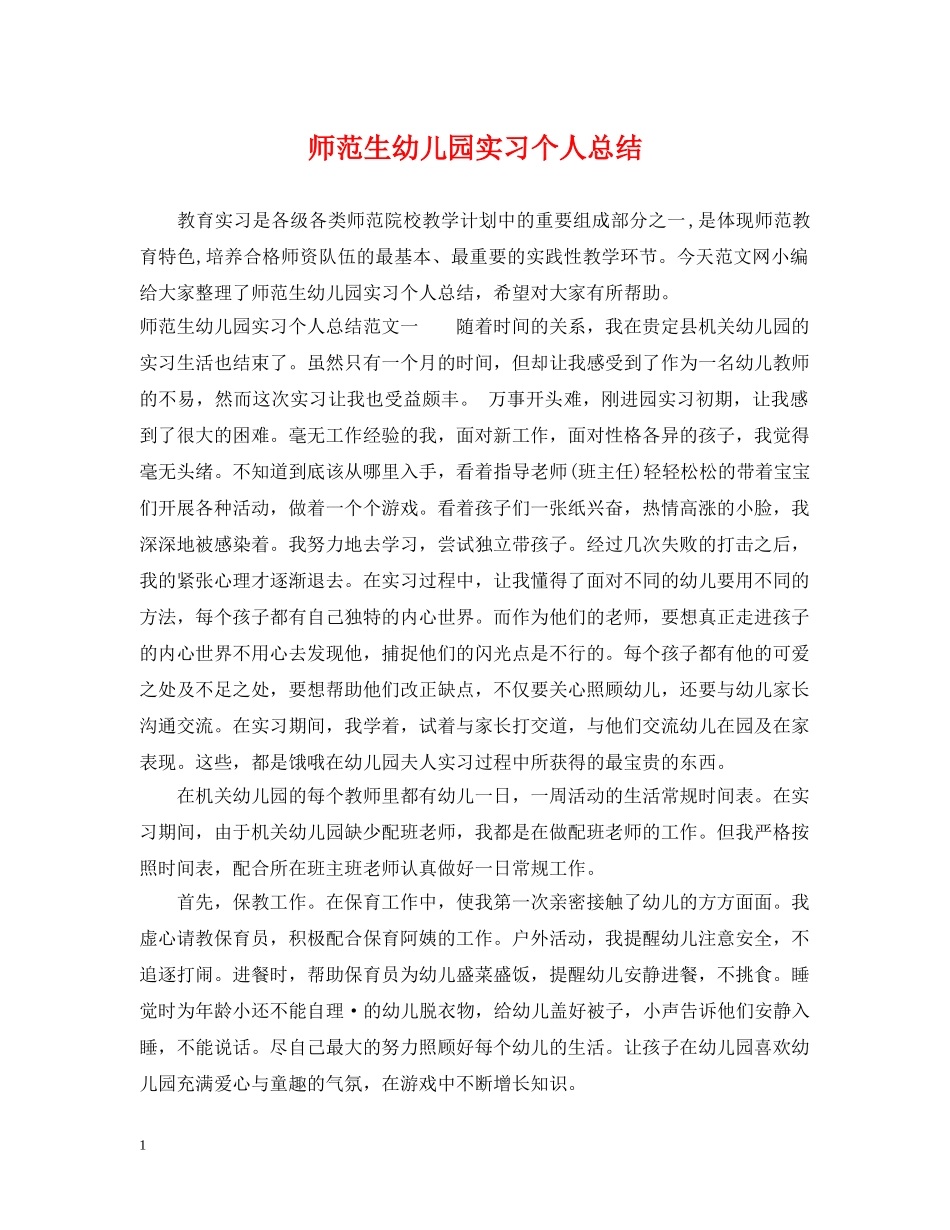 师范生幼儿园实习个人总结

教育实习是各级各类师范院校教学计划中的重要组成部分之一,是体现师范教育特色,培养合格师资队伍的最基本、最重要的实践性教学环节。今天范文网小编给大家整理了师范生幼儿园实习个人总结，希望对大家有所帮助。

师范生幼儿园实习个人总结范文一　　随着时间的关系，我在贵定县机关幼儿园的实习生活也结束了。虽然只有一个月的时间，但却让我感受到了作为一名幼儿教师的不易，然而这次实习让我也受益颇丰。　万事开头难，刚进园实习初期，让我感到了很大的困难。毫无工作经验的我，面对新工作，面对性格各异的孩子，我觉得毫无头绪。不知道到底该从哪里入手，看着指导老师(班主任)轻轻松松的带着宝宝们开展各种活动，做着一个个游戏。看着孩子们一张纸兴奋，热情高涨的小脸，我深深地被感染着。我努力地去学习，尝试独立带孩子。经过几次失败的打击之后，我的紧张心理才逐渐退去。在实习过程中，让我懂得了面对不同的幼儿要用不同的方法，每个孩子都有自己独特的内心世界。而作为他们的老师，要想真正走进孩子的内心世界不用心去发现他，捕捉他们的闪光点是不行的。每个孩子都有他的可爱之处及不足之处，要想帮助他们改正缺点，不仅要关心照顾幼儿，还要与幼儿家长沟通交流。在实习期间，我学着，试着与家长打交道，与他们交流幼儿在园及在家表现。这些，都是饿哦在幼儿园夫人实习过程中所获得的最宝贵的东西。

在机关幼儿园的每个教师里都有幼儿一日，一周活动的生活常规时间表。在实习期间，由于机关幼儿园缺少配班老师，我都是在做配班老师的工作。但我严格按照时间表，配合所在班主班老师认真做好一日常规工作。

首先，保教工作。在保育工作中，使我第一次亲密接触了幼儿的方方面面。我虚心请教保育员，积极配合保育阿姨的工作。户外活动，我提醒幼儿注意安全，不追逐打闹。进餐时，帮助保育员为幼儿盛菜盛饭，提醒幼儿安静进餐，不挑食。睡觉时为年龄小还不能自理·的幼儿脱衣物，给幼儿盖好被子，小声告诉他们安静入睡，不能说话。尽自己最大的努力照顾好每个幼儿的生活。让孩子在幼儿园喜欢幼儿园充满爱心与童趣的气氛，在游戏中不断增长知识。

1